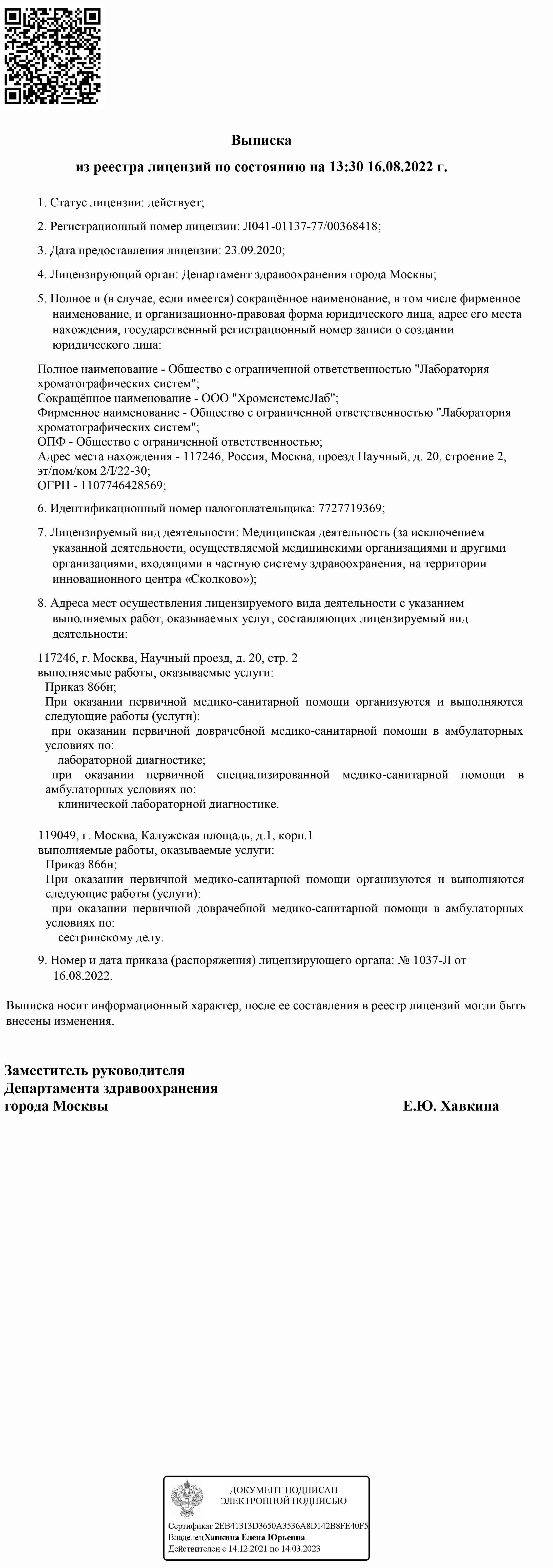 Выписка
из реестра лицензий по состоянию на 13:30 16.08.2022 г.

1. Статус лицензии: действует;

2. Регистрационный номер лицензии: Л041-01137-77/00368418;

3. Дата предоставления лицензии: 23.09.2020;

4. Лицензирующий орган: Департамент здравоохранения города Москвы;

5. Полное и (в случае, если имеется) сокращённое наименование, в том числе фирменное наименование, и организационно-правовая форма юридического лица, адрес его места нахождения, государственный регистрационный номер записи о создании юридического лица:

Полное наименование - Общество с ограниченной ответственностью "Лаборатория хроматографических систем";
Сокращённое наименование - ООО "ХромсистемсЛаб";
Фирменное наименование - Общество с ограниченной ответственностью "Лаборатория хроматографических систем";
ОПФ - Общество с ограниченной ответственностью;
Адрес места нахождения - 117246, Россия, Москва, проезд Научный, д. 20, строение 2, эт/пом/ком 2/I/22-30;
ОГРН - 1107746428569;

6. Идентификационный номер налогоплательщика: 7727719369;

7. Лицензируемый вид деятельности: Медицинская деятельность (за исключением указанной деятельности, осуществляемой медицинскими организациями и другими организациями, входящими в частную систему здравоохранения, на территории инновационного центра «Сколково»);

8. Адреса мест осуществления лицензируемого вида деятельности с указанием выполняемых работ, оказываемых услуг, составляющих лицензируемый вид деятельности:

117246, г. Москва, Научный проезд, д. 20, стр. 2
выполняемые работы, оказываемые услуги:
Приказ 866н;
При оказании первичной медико-санитарной помощи организуются и выполняются следующие работы (услуги):
при оказании первичной доврачебной медико-санитарной помощи в амбулаторных условиях по:
лабораторной диагностике;
при оказании первичной специализированной медико-санитарной помощи в амбулаторных условиях по:
клинической лабораторной диагностике.

119049, г. Москва, Калужская площадь, д.1, корп.1
выполняемые работы, оказываемые услуги:
Приказ 866н;
При оказании первичной медико-санитарной помощи организуются и выполняются следующие работы (услуги):
при оказании первичной доврачебной медико-санитарной помощи в амбулаторных условиях по:
сестринскому делу.

9. Номер и дата приказа (распоряжения) лицензирующего органа: № 1037-Л от 16.08.2022.

Выписка носит информационный характер, после ее составления в реестр лицензий могли быть внесены изменения.

Заместитель руководителя
Департамента здравоохранения
города Москвы Е.Ю. Хавкина

ДОКУМЕНТ ПОДПИСАН
ЭЛЕКТРОННОЙ ПОДПИСЬЮ

Сертификат 2EB41313D3650A3536A8D142B8FE40F5
Владелец Хавкина Елена Юрьевна
Действителен с 14.12.2021 по 14.03.2023